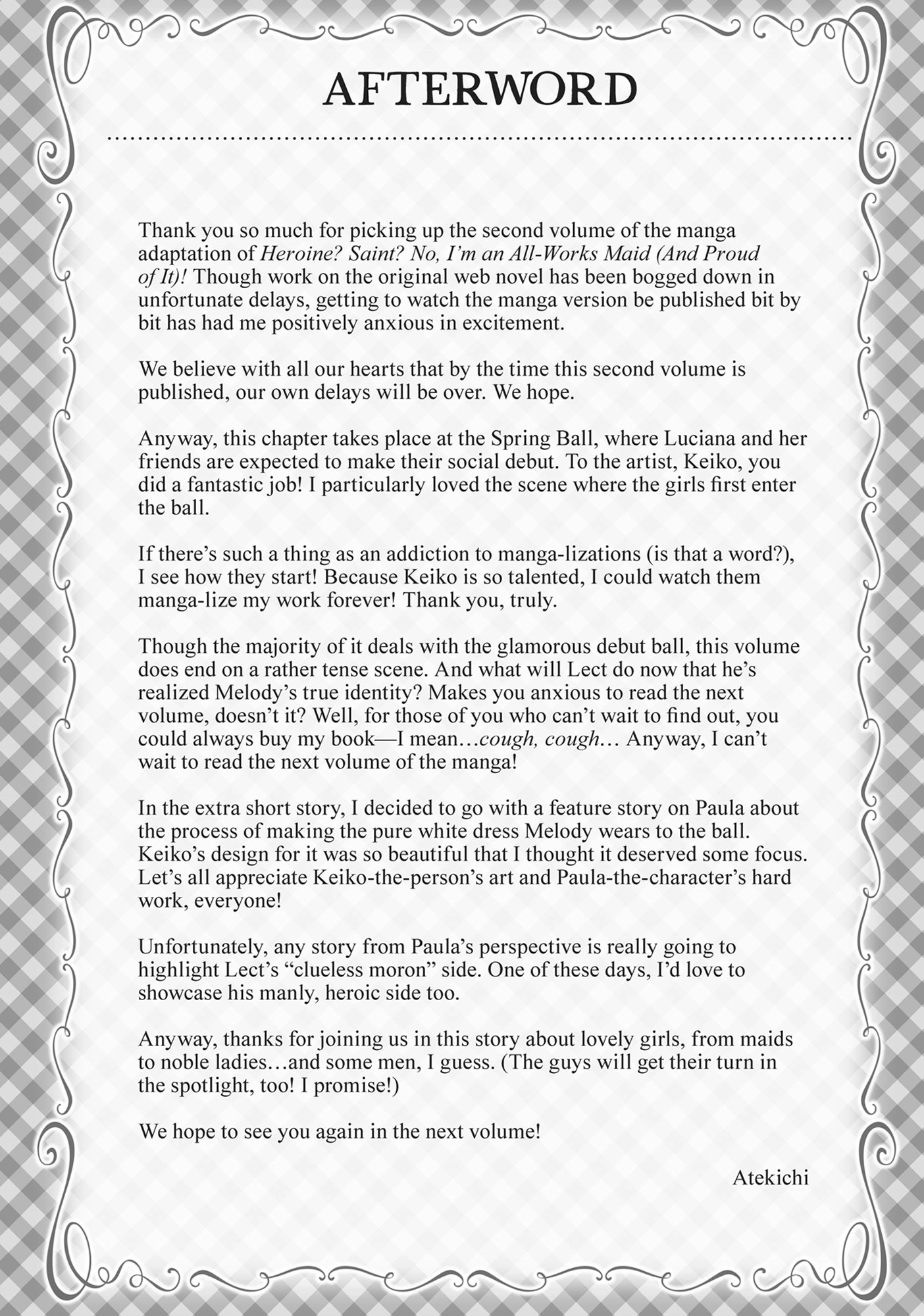 AFTERWORD

Thank you so much for picking up the second volume of the manga adaptation of Heroine? Saint? No, I'm an All-Works Maid (And Proud of It)! Though work on the original web novel has been bogged down in unfortunate delays, getting to watch the manga version be published bit by bit has had me positively anxious in excitement.

We believe with all our hearts that by the time this second volume is published, our own delays will be over. We hope.

Anyway, this chapter takes place at the Spring Ball, where Luciana and her friends are expected to make their social debut. To the artist, Keiko, you did a fantastic job! I particularly loved the scene where the girls first enter the ball.

If there's such a thing as an addiction to manga-lizations (is that a word?), I see how they start! Because Keiko is so talented, I could watch them manga-lize my work forever! Thank you, truly.

Though the majority of it deals with the glamorous debut ball, this volume does end on a rather tense scene. And what will Lect do now that he's realized Melody's true identity? Makes you anxious to read the next volume, doesn't it? Well, for those of you who can't wait to find out, you could always buy my book—I mean…cough, cough… Anyway, I can't wait to read the next volume of the manga!

In the extra short story, I decided to go with a feature story on Paula about the process of making the pure white dress Melody wears to the ball. Keiko's design for it was so beautiful that I thought it deserved some focus. Let's all appreciate Keiko-the-person's art and Paula-the-character's hard work, everyone!

Unfortunately, any story from Paula's perspective is really going to highlight Lect's "clueless moron" side. One of these days, I'd love to showcase his manly, heroic side too.

Anyway, thanks for joining us in this story about lovely girls, from maids to noble ladies…and some men, I guess. (The guys will get their turn in the spotlight, too! I promise!)

We hope to see you again in the next volume!

Atekichi